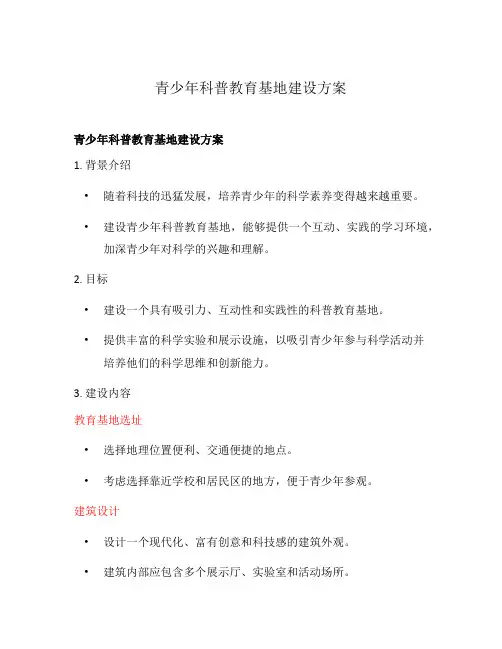 青少年科普教育基地建设方案

青少年科普教育基地建设方案

1. 背景介绍

• 随着科技的迅猛发展，培养青少年的科学素养变得越来越重要。

• 建设青少年科普教育基地，能够提供一个互动、实践的学习环境，加深青少年对科学的兴趣和理解。

2. 目标

• 建设一个具有吸引力、互动性和实践性的科普教育基地。

• 提供丰富的科学实验和展示设施，以吸引青少年参与科学活动并培养他们的科学思维和创新能力。

3. 建设内容

教育基地选址

• 选择地理位置便利、交通便捷的地点。

• 考虑选择靠近学校和居民区的地方，便于青少年参观。

建筑设计

• 设计一个现代化、富有创意和科技感的建筑外观。

• 建筑内部应包含多个展示厅、实验室和活动场所。